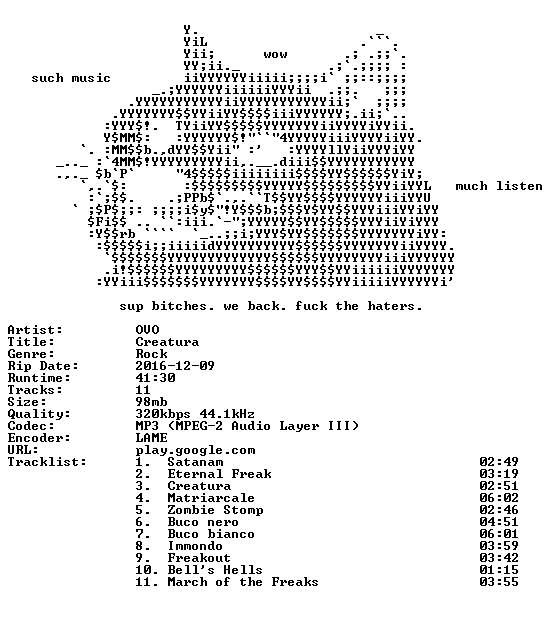 wow

such music

much listen

sup bitches. we back. fuck the haters.

Artist: OVO
Title: Creatura
Genre: Rock
Rip Date: 2016-12-09
Runtime: 41:30
Tracks: 11
Size: 98mb
Quality: 320kbps 44.1kHz
Codec: MP3 (MPEG-2 Audio Layer III)
Encoder: LAME
URL: play.google.com
Tracklist:
1. Satanam 02:49
2. Eternal Freak 03:19
3. Creatura 02:51
4. Matriarcale 06:02
5. Zombie Stomp 02:46
6. Buco nero 04:51
7. Buco bianco 06:01
8. Immondo 03:59
9. Freakout 03:42
10. Bell's Hells 01:15
11. March of the Freaks 03:55